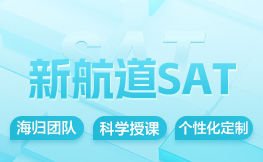 SAT

新航道SAT

海归团队

科学授课

个性化定制